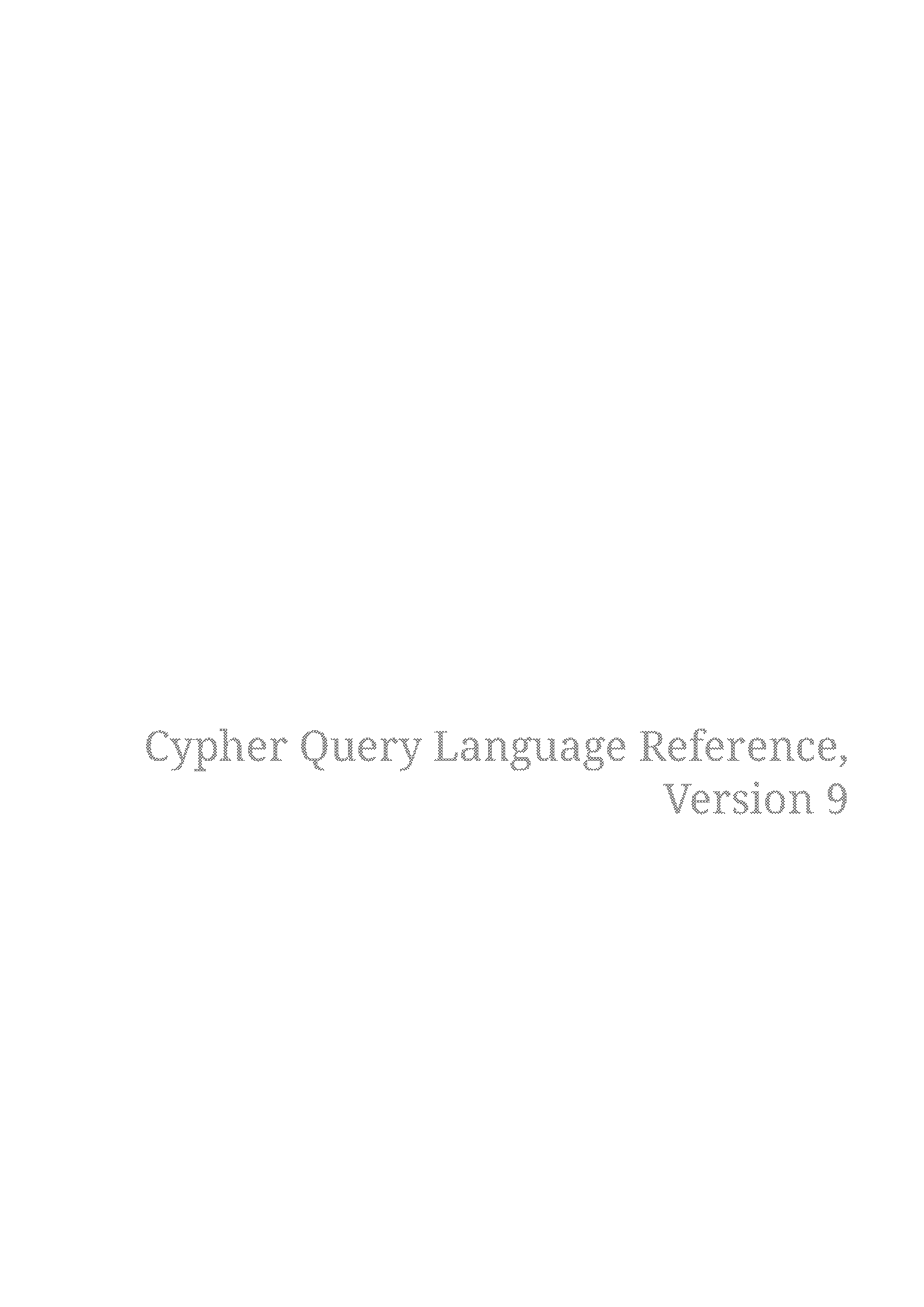 Cypher Query Language Reference, Version 9